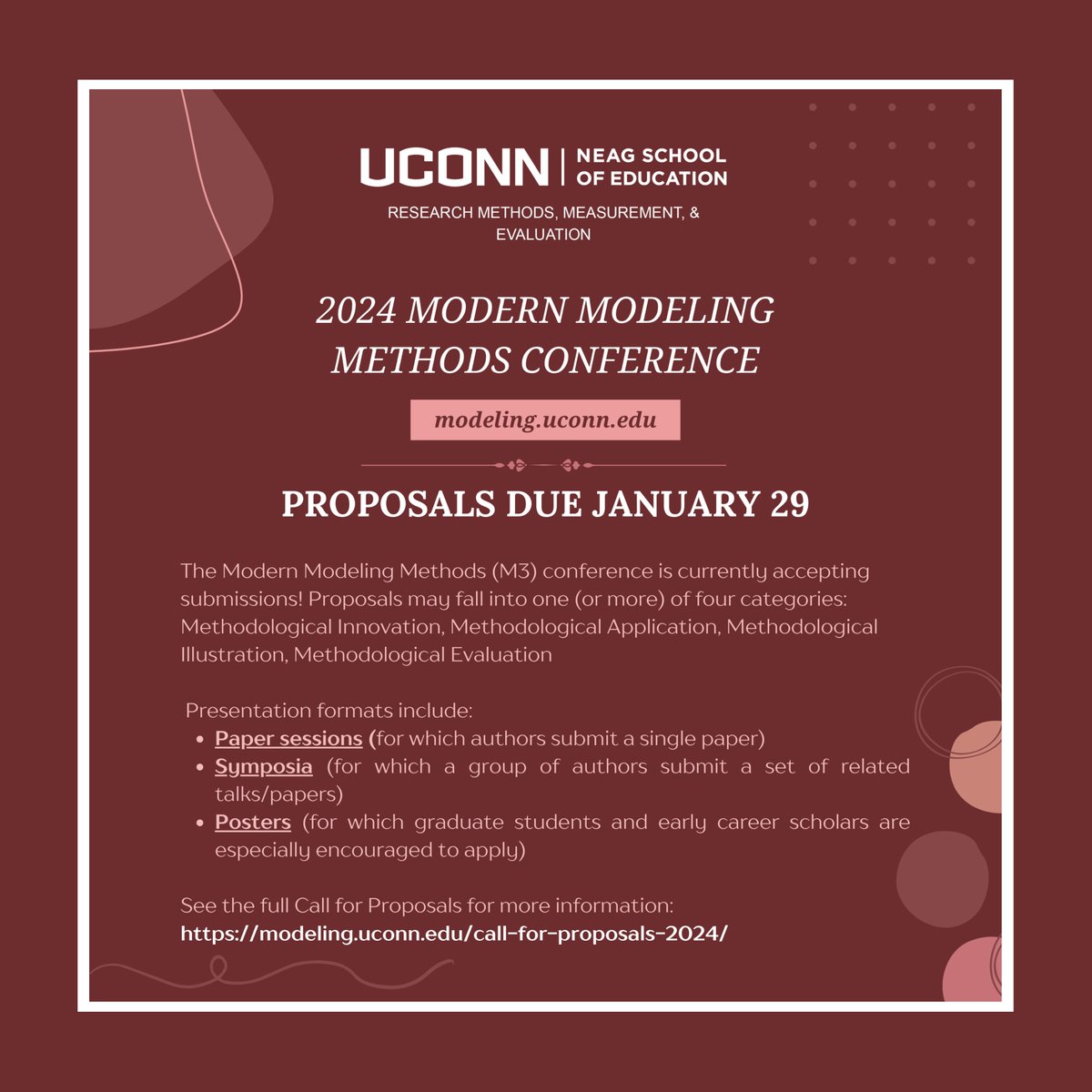 UCONN | NEAG SCHOOL OF EDUCATION

RESEARCH METHODS, MEASUREMENT, & EVALUATION

2024 MODERN MODELING METHODS CONFERENCE

modeling.uconn.edu

PROPOSALS DUE JANUARY 29

The Modern Modeling Methods (M3) conference is currently accepting submissions! Proposals may fall into one (or more) of four categories: Methodological Innovation, Methodological Application, Methodological Illustration, Methodological Evaluation

Presentation formats include:

- Paper sessions (for which authors submit a single paper)
- Symposia (for which a group of authors submit a set of related talks/papers)
- Posters (for which graduate students and early career scholars are especially encouraged to apply)

See the full Call for Proposals for more information:
https://modeling.uconn.edu/call-for-proposals-2024/